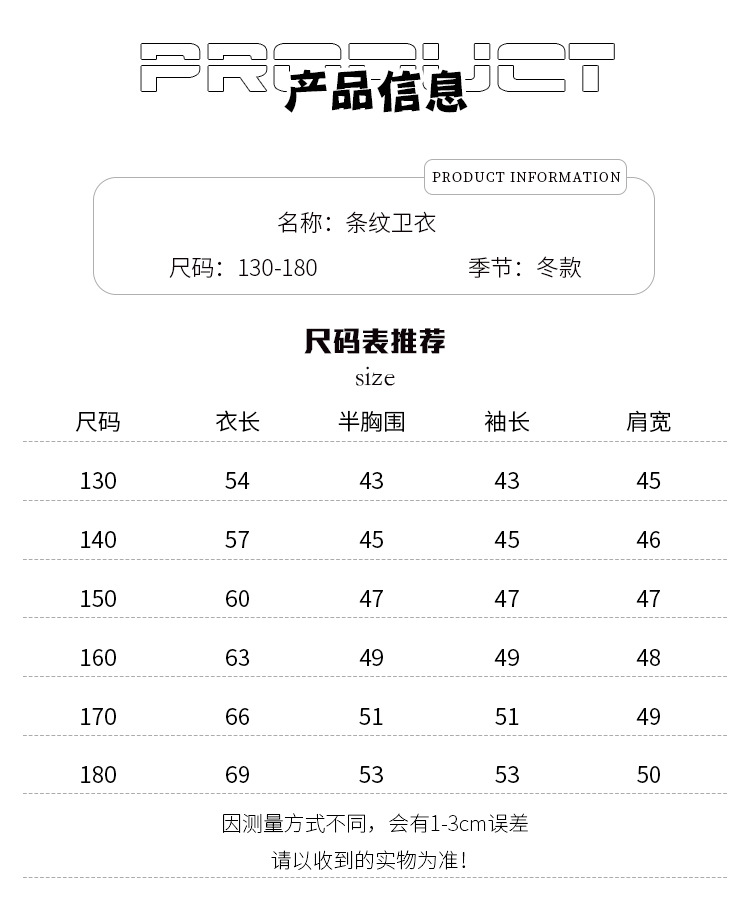 PRODUCT
产品信息

PRODUCT INFORMATION

名称：条纹卫衣

尺码：130-180 季节：冬款

尺码表推荐
size

| 尺码 | 衣长 | 半胸围 | 袖长 | 肩宽 |
|---|---|---|---|---|
| 130 | 54 | 43 | 43 | 45 |
| 140 | 57 | 45 | 45 | 46 |
| 150 | 60 | 47 | 47 | 47 |
| 160 | 63 | 49 | 49 | 48 |
| 170 | 66 | 51 | 51 | 49 |
| 180 | 69 | 53 | 53 | 50 |

因测量方式不同，会有1-3cm误差

请以收到的实物为准！